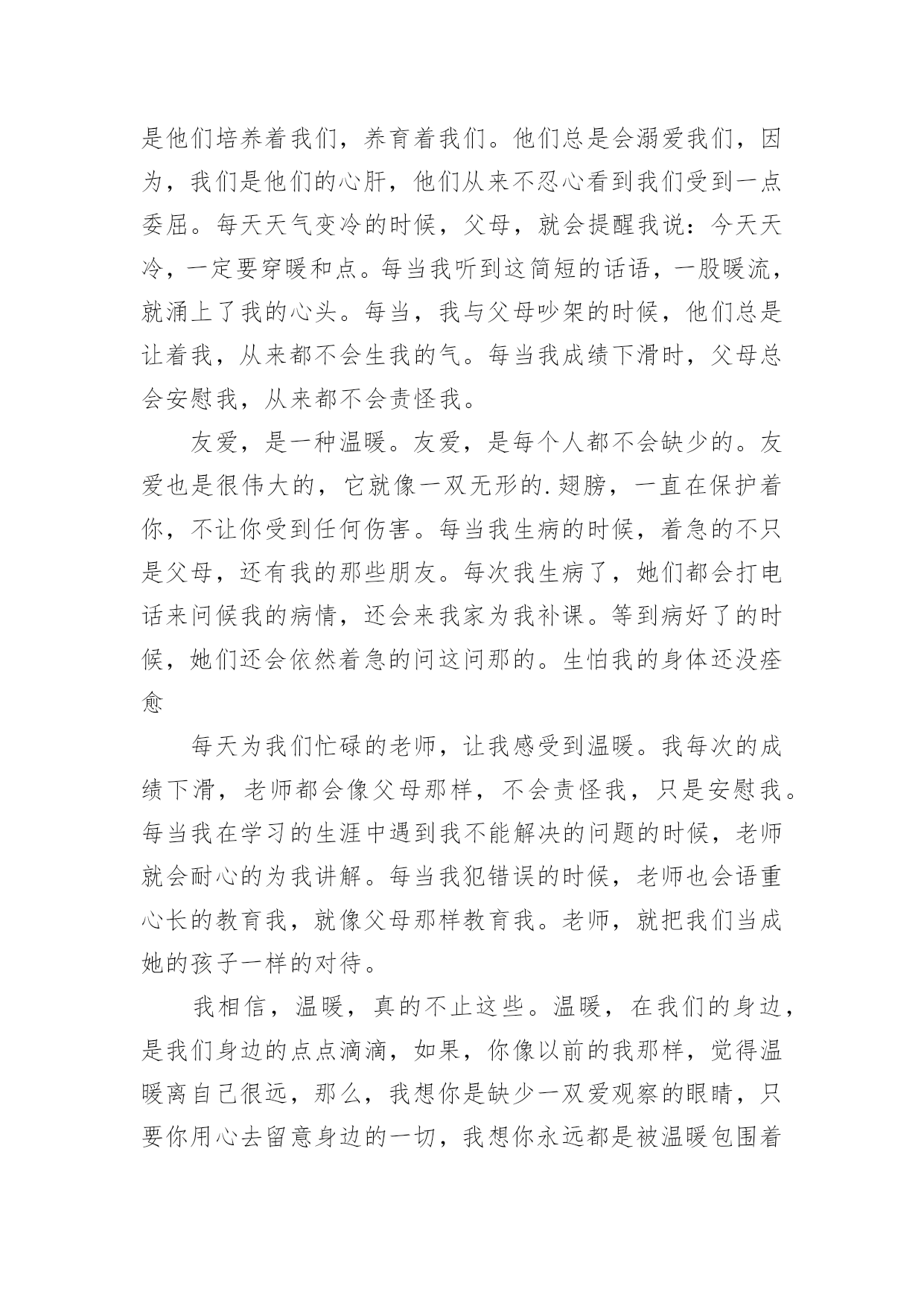 是他们培养着我们，养育着我们。他们总是会溺爱我们，因为，我们是他们的心肝，他们从来不忍心看到我们受到一点委屈。每天天气变冷的时候，父母，就会提醒我说：今天天冷，一定要穿暖和点。每当我听到这简短的话语，一股暖流，就涌上了我的心头。每当，我与父母吵架的时候，他们总是让着我，从来都不会生我的气。每当我成绩下滑时，父母总会安慰我，从来都不会责怪我。

友爱，是一种温暖。友爱，是每个人都不会缺少的。友爱也是很伟大的，它就像一双无形的.翅膀，一直在保护着你，不让你受到任何伤害。每当我生病的时候，着急的不只是父母，还有我的那些朋友。每次我生病了，她们都会打电话来问候我的病情，还会来我家为我补课。等到病好了的时候，她们还会依然着急的问这问那的。生怕我的身体还没痊愈

每天为我们忙碌的老师，让我感受到温暖。我每次的成绩下滑，老师都会像父母那样，不会责怪我，只是安慰我。每当我在学习的生涯中遇到我不能解决的问题的时候，老师就会耐心的为我讲解。每当我犯错误的时候，老师也会语重心长的教育我，就像父母那样教育我。老师，就把我们当成她的孩子一样的对待。

我相信，温暖，真的不止这些。温暖，在我们的身边，是我们身边的点点滴滴，如果，你像以前的我那样，觉得温暖离自己很远，那么，我想你是缺少一双爱观察的眼睛，只要你用心去留意身边的一切，我想你永远都是被温暖包围着